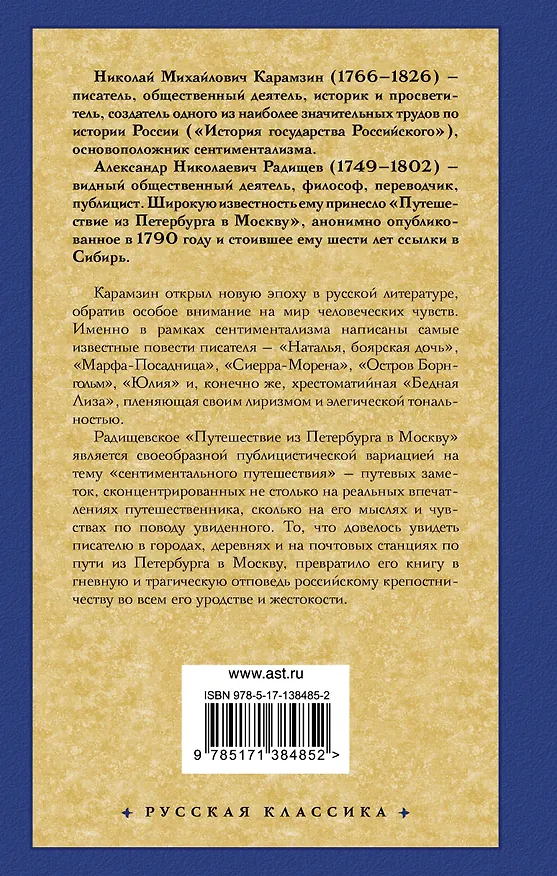 Николай Михайлович Карамзин (1766–1826) – писатель, общественный деятель, историк и просветитель, создатель одного из наиболее значительных трудов по истории России («История государства Российского»), основоположник сентиментализма.

Александр Николаевич Радищев (1749–1802) – видный общественный деятель, философ, переводчик, публицист. Широкую известность ему принесло «Путешествие из Петербурга в Москву», анонимно опубликованное в 1790 году и стоившее ему шести лет ссылки в Сибирь.

Карамзин открыл новую эпоху в русской литературе, обратив особое внимание на мир человеческих чувств. Именно в рамках сентиментализма написаны самые известные повести писателя – «Наталья, боярская дочь», «Марфа-Посадница», «Сиерра-Морена», «Остров Борнгольм», «Юлия» и, конечно же, хрестоматийная «Бедная Лиза», пленяющая своим лиризмом и элегической тональностью.

Радищевское «Путешествие из Петербурга в Москву» является своеобразной публицистической вариацией на тему «сентиментального путешествия» – путевых заметок, сконцентрированных не столько на реальных впечатлениях путешественника, сколько на его мыслях и чувствах по поводу увиденного. То, что довелось увидеть писателю в городах, деревнях и на почтовых станциях по пути из Петербурга в Москву, превратило его книгу в гневную и трагическую отповедь российскому крепостничеству во всем его уродстве и жестокости.

www.ast.ru

ISBN 978-5-17-138485-2

9 785171 384852 >

РУССКАЯ КЛАССИКА